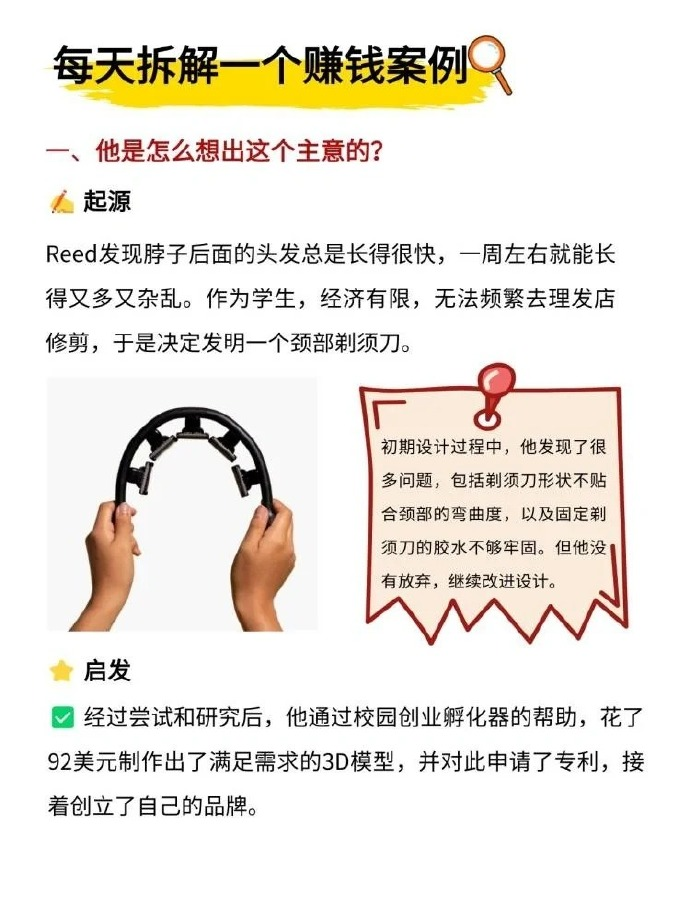 每天拆解一个赚钱案例

一、他是怎么想出这个主意的？

起源

Reed发现脖子后面的头发总是长得很快，一周左右就能长得又多又杂乱。作为学生，经济有限，无法频繁去理发店修剪，于是决定发明一个颈部剃须刀。

初期设计过程中，他发现了很多问题，包括剃须刀形状不贴合颈部的弯曲度，以及固定剃须刀的胶水不够牢固。但他没有放弃，继续改进设计。

启发

经过尝试和研究后，他通过校园创业孵化器的帮助，花了92美元制作出了满足需求的3D模型，并对此申请了专利，接着创立了自己的品牌。